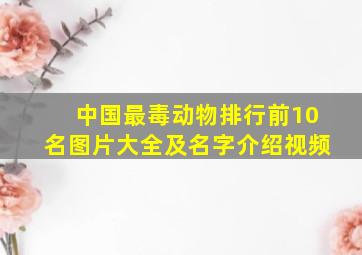 中国最毒动物排行前10名图片大全及名字介绍视频